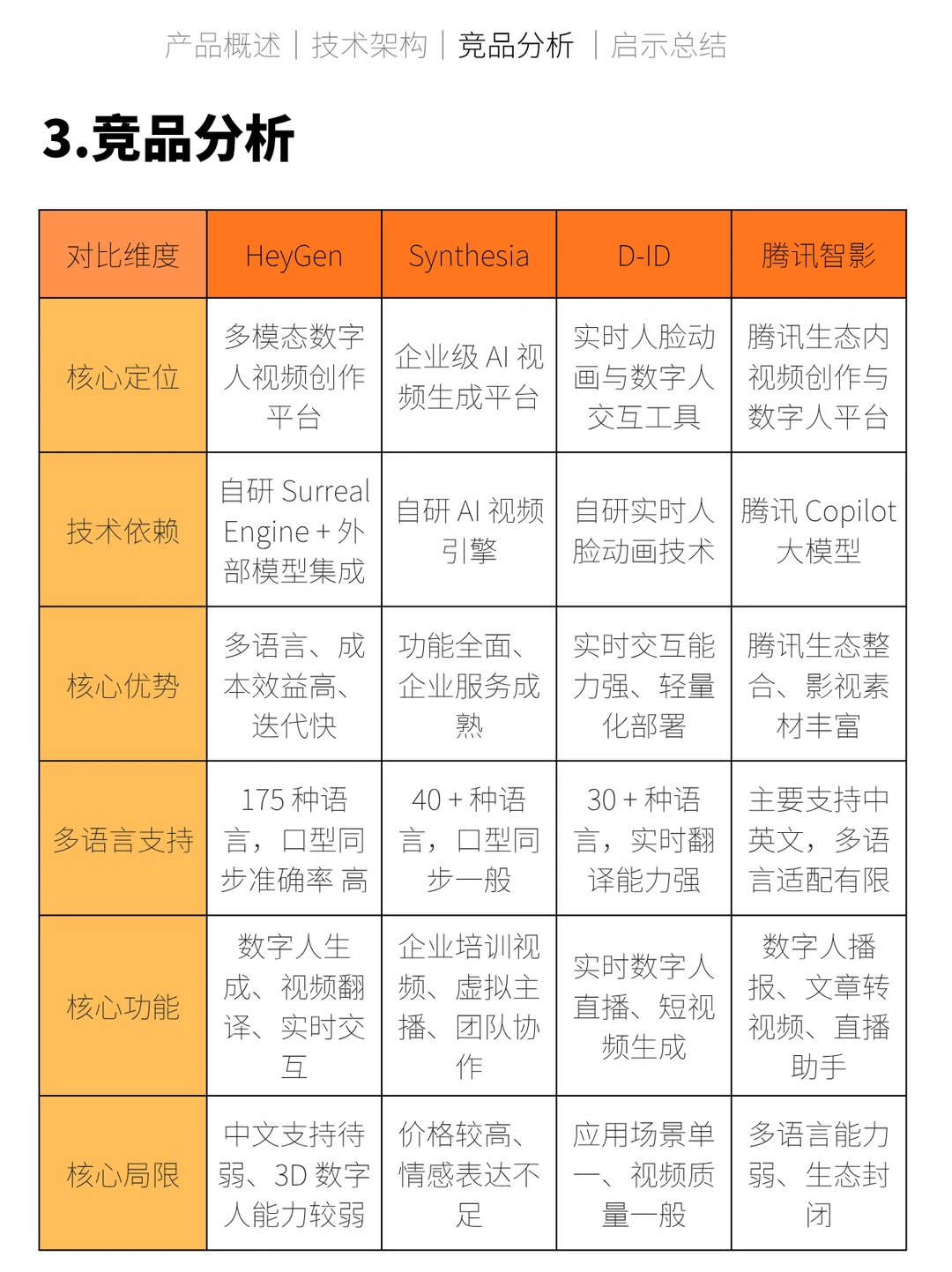 产品概述 | 技术架构 | 竞品分析 | 启示总结

3.竞品分析

| 对比维度 | HeyGen | Synthesia | D-ID | 腾讯智影 |
|---|---|---|---|---|
| 核心定位 | 多模态数字人视频创作平台 | 企业级 AI 视频生成平台 | 实时人脸动画与数字人交互工具 | 腾讯生态内视频创作与数字人平台 |
| 技术依赖 | 自研 Surreal Engine + 外部模型集成 | 自研 AI 视频引擎 | 自研实时人脸动画技术 | 腾讯 Copilot 大模型 |
| 核心优势 | 多语言、成本效益高、迭代快 | 功能全面、企业服务成熟 | 实时交互能力强、轻量化部署 | 腾讯生态整合、影视素材丰富 |
| 多语言支持 | 175 种语言，口型同步准确率 高 | 40 + 种语言，口型同步一般 | 30 + 种语言，实时翻译能力强 | 主要支持中英文，多语言适配有限 |
| 核心功能 | 数字人生成、视频翻译、实时交互 | 企业培训视频、虚拟主播、团队协作 | 实时数字人直播、短视频生成 | 数字人播报、文章转视频、直播助手 |
| 核心局限 | 中文支持待弱、3D 数字人能力较弱 | 价格较高、情感表达不足 | 应用场景单一、视频质量一般 | 多语言能力弱、生态封闭 |